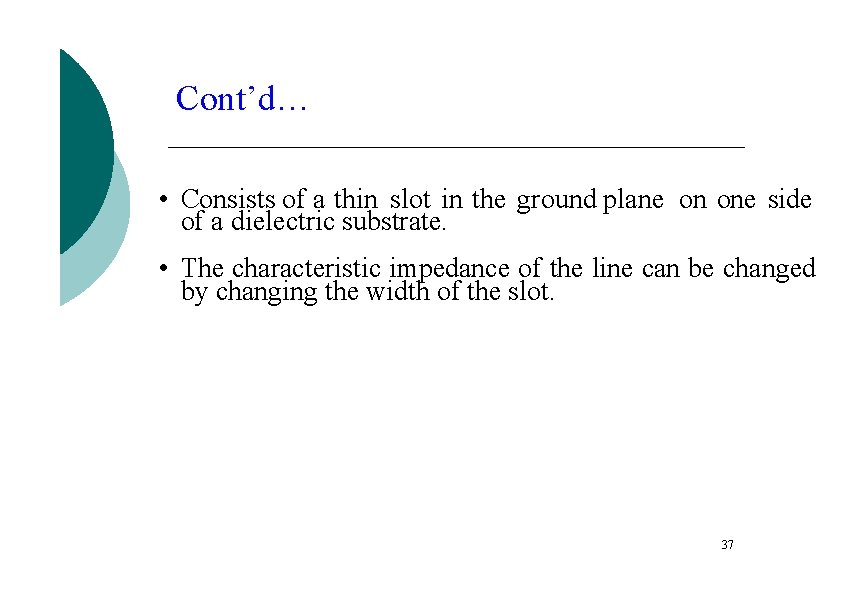 Cont'd…

• Consists of a thin slot in the ground plane on one side of a dielectric substrate.

• The characteristic impedance of the line can be changed by changing the width of the slot.

37